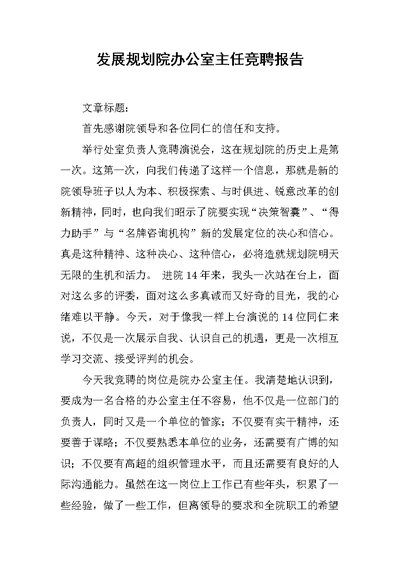 发展规划院办公室主任竞聘报告

文章标题：

首先感谢院领导和各位同仁的信任和支持。

举行处室负责人竞聘演说会，这在规划院的历史上是第一次。这第一次，向我们传递了这样一个信息，那就是新的院领导班子以人为本、积极探索、与时俱进、锐意改革的创新精神，同时，也向我们昭示了院要实现“决策智囊”、“得力助手”与“名牌咨询机构”新的发展定位的决心和信心。真是这种精神、这种决心、这种信心，必将造就规划院明天无限的生机和活力。 进院14年来，我头一次站在台上，面对这么多的评委，面对这么多真诚而又好奇的目光，我的心绪难以平静。今天，对于像我一样上台演说的14位同仁来说，不仅是一次展示自我、认识自己的机遇，更是一次相互学习交流、接受评判的机会。

今天我竞聘的岗位是院办公室主任。我清楚地认识到，要成为一名合格的办公室主任不容易，他不仅是一位部门的负责人，同时又是一个单位的管家；不仅要有实干精神，还要善于谋略；不仅要熟悉本单位的业务，还需要有广博的知识；不仅要有高超的组织管理水平，而且还需要有良好的人际沟通能力。虽然在这一岗位上工作已有些年头，积累了一些经验，做了一些工作，但离领导的要求和全院职工的希望